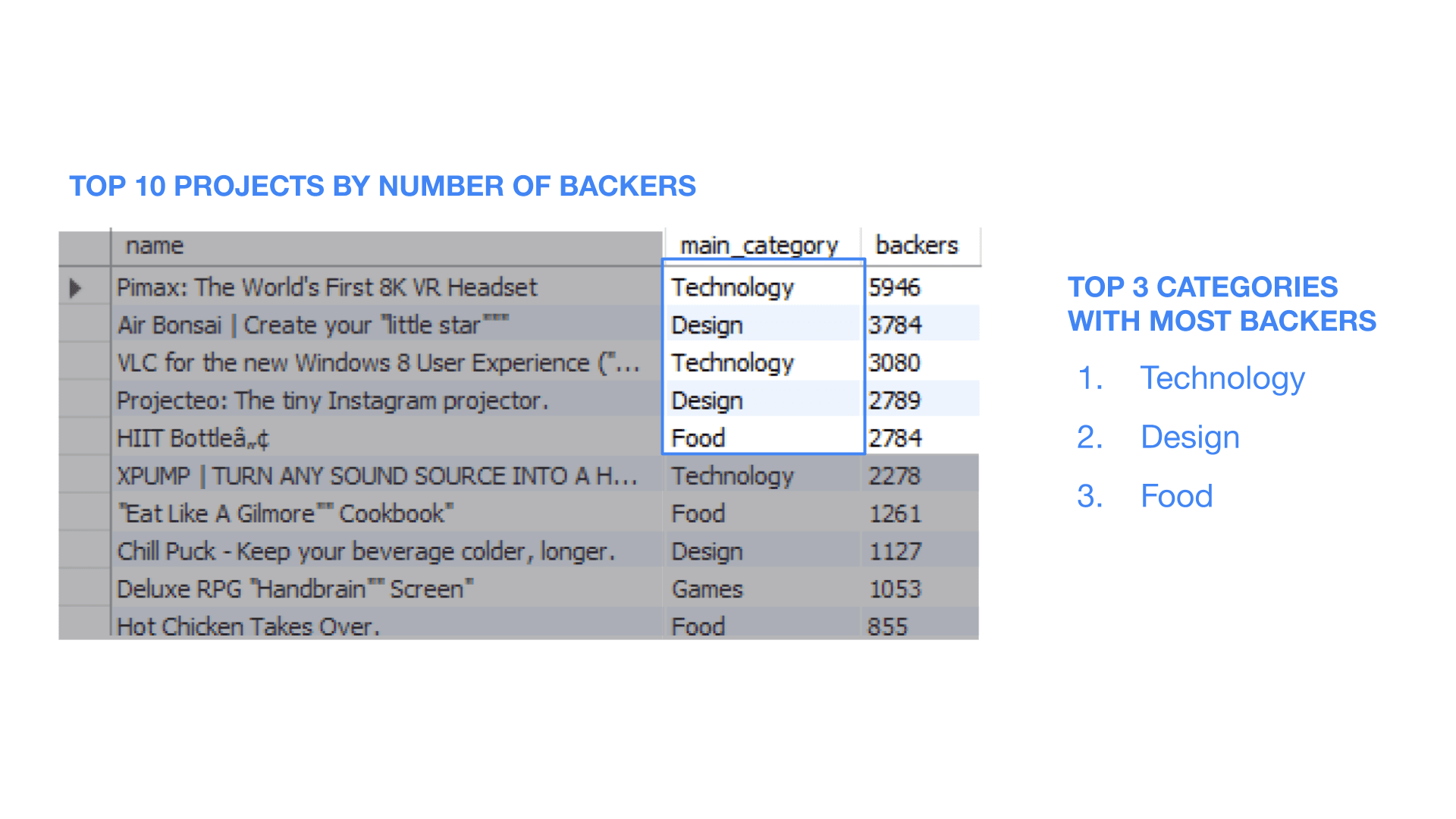 TOP 10 PROJECTS BY NUMBER OF BACKERS

| name | main_category | backers |
|---|---|---|
| Pimax: The World's First 8K VR Headset | Technology | 5946 |
| Air Bonsai \| Create your "little star""" | Design | 3784 |
| VLC for the new Windows 8 User Experience ("... | Technology | 3080 |
| Projecteo: The tiny Instagram projector. | Design | 2789 |
| HIIT Bottleâ„¢ | Food | 2784 |
| XPUMP \| TURN ANY SOUND SOURCE INTO A H... | Technology | 2278 |
| "Eat Like A Gilmore"" Cookbook" | Food | 1261 |
| Chill Puck - Keep your beverage colder, longer. | Design | 1127 |
| Deluxe RPG "Handbrain"" Screen" | Games | 1053 |
| Hot Chicken Takes Over. | Food | 855 |

TOP 3 CATEGORIES WITH MOST BACKERS

1. Technology
2. Design
3. Food